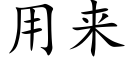 用来